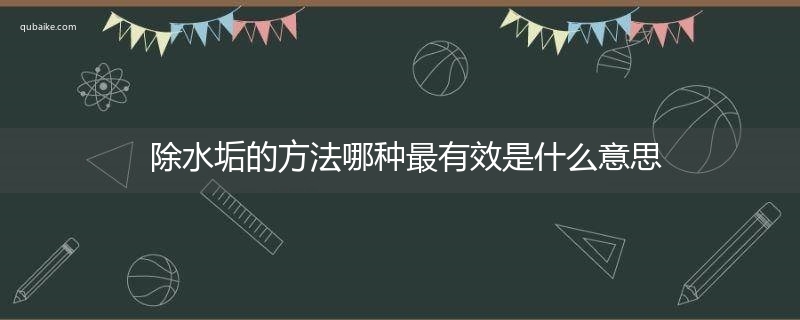 qubaike.com

除水垢的方法哪种最有效是什么意思